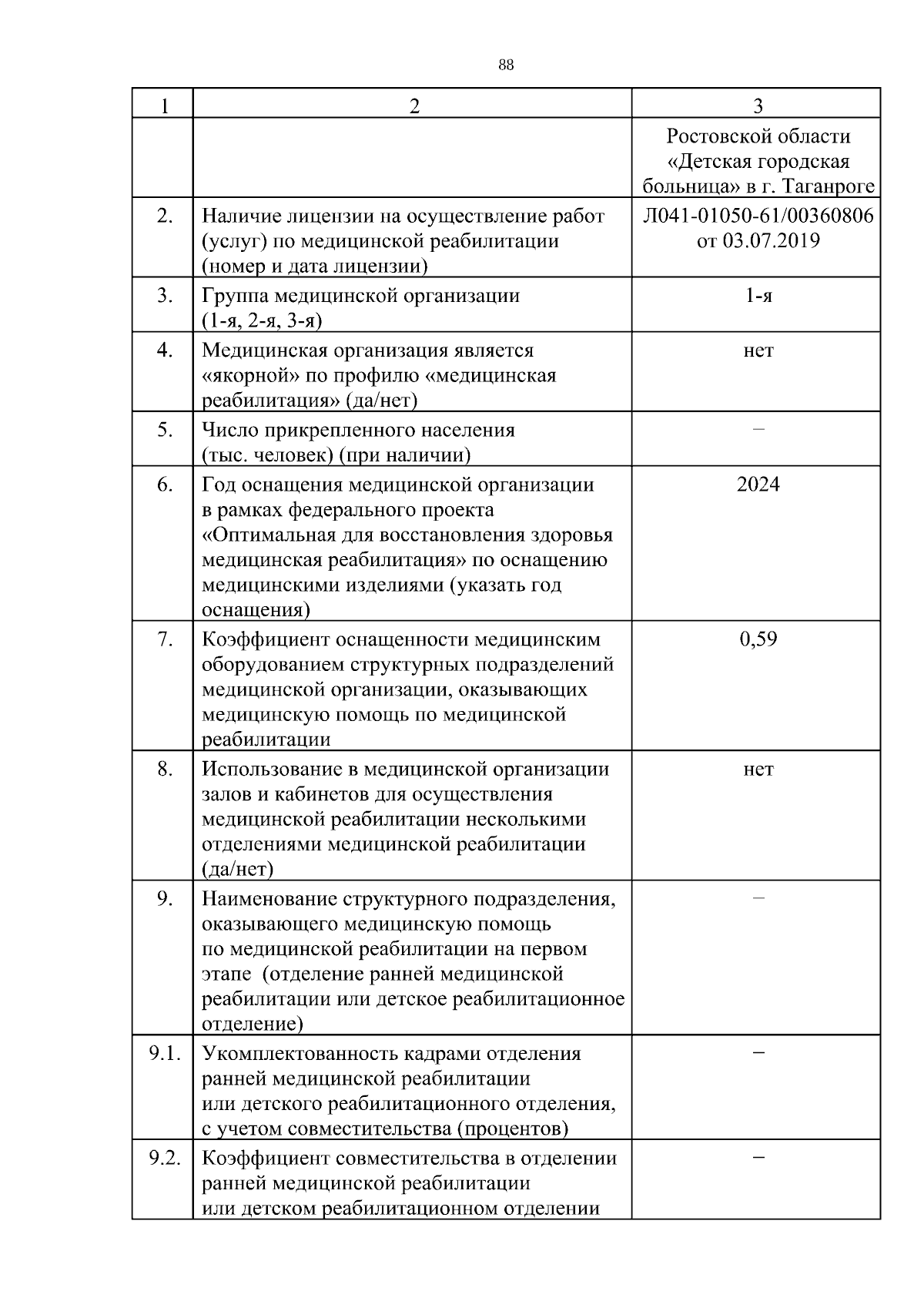 88

| 1 | 2 | 3 |
|---|---|---|
| | | Ростовской области «Детская городская больница» в г. Таганроге |
| 2. | Наличие лицензии на осуществление работ (услуг) по медицинской реабилитации (номер и дата лицензии) | Л041-01050-61/00360806 от 03.07.2019 |
| 3. | Группа медицинской организации (1-я, 2-я, 3-я) | 1-я |
| 4. | Медицинская организация является «якорной» по профилю «медицинская реабилитация» (да/нет) | нет |
| 5. | Число прикрепленного населения (тыс. человек) (при наличии) | – |
| 6. | Год оснащения медицинской организации в рамках федерального проекта «Оптимальная для восстановления здоровья медицинская реабилитация» по оснащению медицинскими изделиями (указать год оснащения) | 2024 |
| 7. | Коэффициент оснащенности медицинским оборудованием структурных подразделений медицинской организации, оказывающих медицинскую помощь по медицинской реабилитации | 0,59 |
| 8. | Использование в медицинской организации залов и кабинетов для осуществления медицинской реабилитации несколькими отделениями медицинской реабилитации (да/нет) | нет |
| 9. | Наименование структурного подразделения, оказывающего медицинскую помощь по медицинской реабилитации на первом этапе (отделение ранней медицинской реабилитации или детское реабилитационное отделение) | – |
| 9.1. | Укомплектованность кадрами отделения ранней медицинской реабилитации или детского реабилитационного отделения, с учетом совместительства (процентов) | – |
| 9.2. | Коэффициент совместительства в отделении ранней медицинской реабилитации или детском реабилитационном отделении | – |